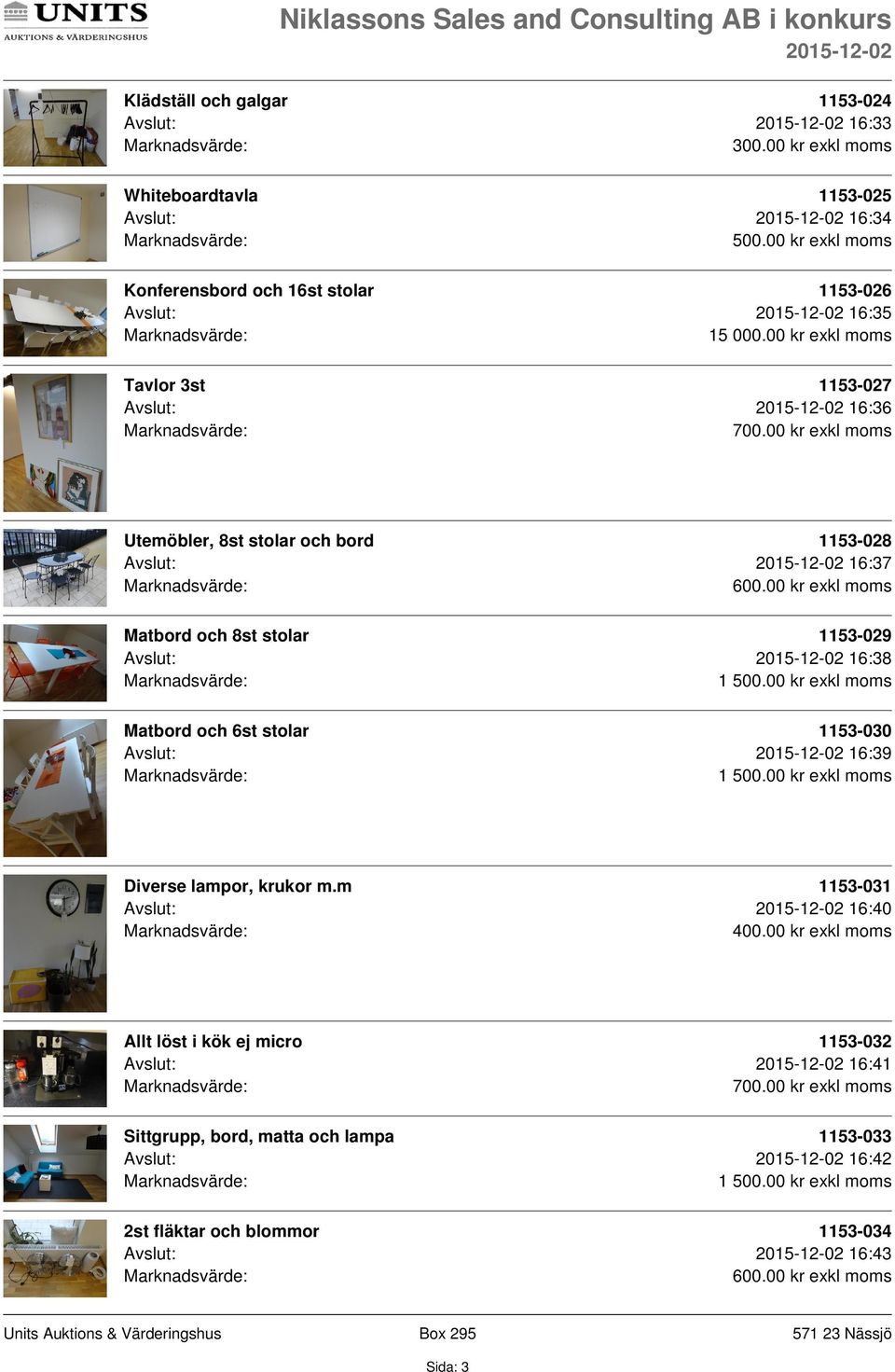 UNITS
AUKTIONS & VÄRDERINGSHUS

Niklassons Sales and Consulting AB i konkurs
2015-12-02

Klädställ och galgar
1153-024
Avslut: 2015-12-02 16:33
Marknadsvärde: 300.00 kr exkl moms

Whiteboardtavla
1153-025
Avslut: 2015-12-02 16:34
Marknadsvärde: 500.00 kr exkl moms

Konferensbord och 16st stolar
1153-026
Avslut: 2015-12-02 16:35
Marknadsvärde: 15 000.00 kr exkl moms

Tavlor 3st
1153-027
Avslut: 2015-12-02 16:36
Marknadsvärde: 700.00 kr exkl moms

Utemöbler, 8st stolar och bord
1153-028
Avslut: 2015-12-02 16:37
Marknadsvärde: 600.00 kr exkl moms

Matbord och 8st stolar
1153-029
Avslut: 2015-12-02 16:38
Marknadsvärde: 1 500.00 kr exkl moms

Matbord och 6st stolar
1153-030
Avslut: 2015-12-02 16:39
Marknadsvärde: 1 500.00 kr exkl moms

Diverse lampor, krukor m.m
1153-031
Avslut: 2015-12-02 16:40
Marknadsvärde: 400.00 kr exkl moms

Allt löst i kök ej micro
1153-032
Avslut: 2015-12-02 16:41
Marknadsvärde: 700.00 kr exkl moms

Sittgrupp, bord, matta och lampa
1153-033
Avslut: 2015-12-02 16:42
Marknadsvärde: 1 500.00 kr exkl moms

2st fläktar och blommor
1153-034
Avslut: 2015-12-02 16:43
Marknadsvärde: 600.00 kr exkl moms

Units Auktions & Värderingshus Box 295 571 23 Nässjö
Sida: 3